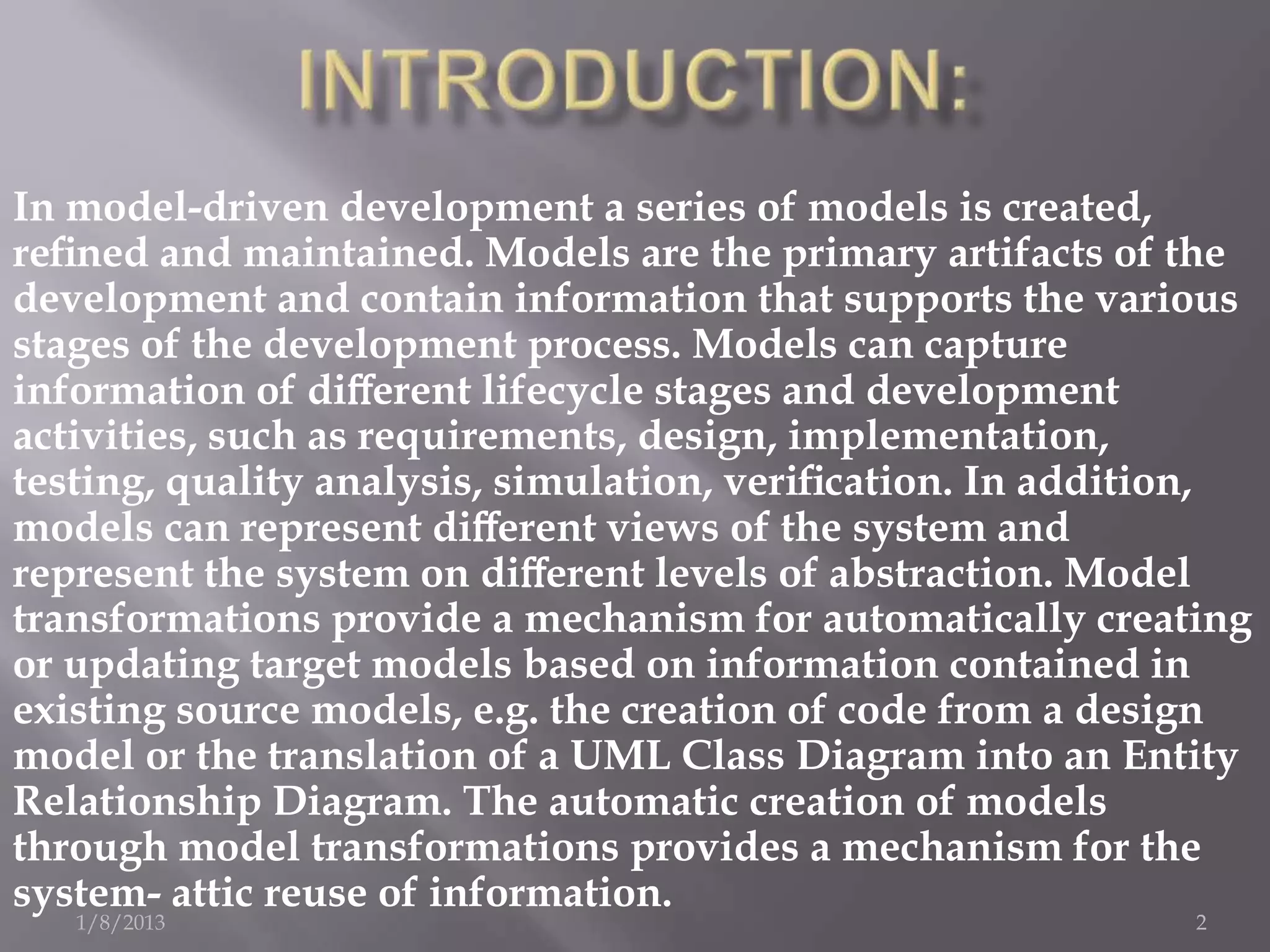 INTRODUCTION:

In model-driven development a series of models is created, refined and maintained. Models are the primary artifacts of the development and contain information that supports the various stages of the development process. Models can capture information of different lifecycle stages and development activities, such as requirements, design, implementation, testing, quality analysis, simulation, verification. In addition, models can represent different views of the system and represent the system on different levels of abstraction. Model transformations provide a mechanism for automatically creating or updating target models based on information contained in existing source models, e.g. the creation of code from a design model or the translation of a UML Class Diagram into an Entity Relationship Diagram. The automatic creation of models through model transformations provides a mechanism for the system- attic reuse of information.

1/8/2013

2